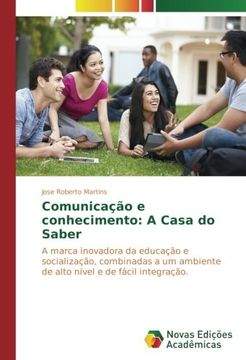 Jose Roberto Martins

Comunicação e conhecimento: A Casa do Saber

A marca inovadora da educação e socialização, combinadas a um ambiente de alto nível e de fácil integração.

Novas Edições Acadêmicas